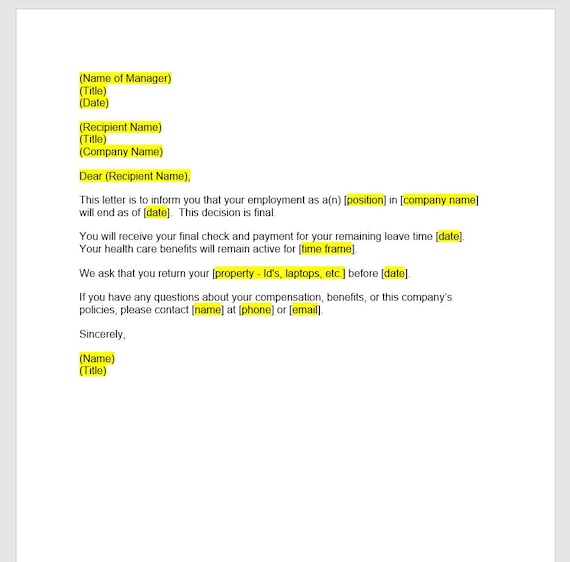 (Name of Manager)
(Title)
(Date)

(Recipient Name)
(Title)
(Company Name)

Dear (Recipient Name),

This letter is to inform you that your employment as a(n) [position] in [company name] will end as of [date]. This decision is final.

You will receive your final check and payment for your remaining leave time [date]. Your health care benefits will remain active for [time frame].

We ask that you return your [property - Id's, laptops, etc.] before [date].

If you have any questions about your compensation, benefits, or this company's policies, please contact [name] at [phone] or [email].

Sincerely,

(Name)
(Title)